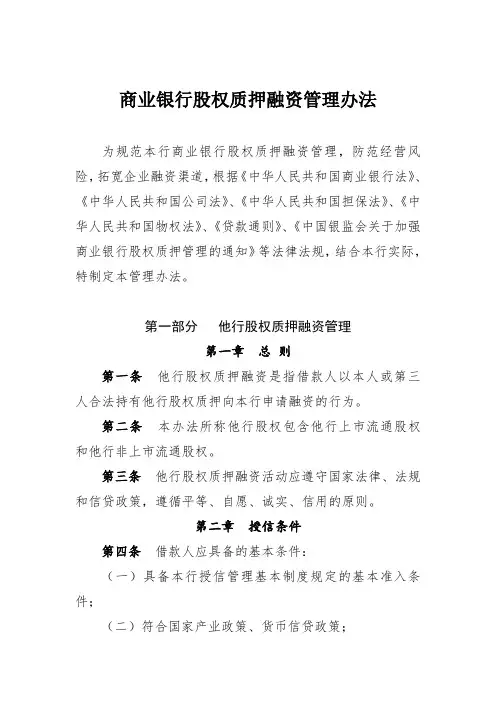 商业银行股权质押融资管理办法

为规范本行商业银行股权质押融资管理，防范经营风险，拓宽企业融资渠道，根据《中华人民共和国商业银行法》、《中华人民共和国公司法》、《中华人民共和国担保法》、《中华人民共和国物权法》、《贷款通则》、《中国银监会关于加强商业银行股权质押管理的通知》等法律法规，结合本行实际，特制定本管理办法。

第一部分　他行股权质押融资管理

第一章　总　则

第一条　他行股权质押融资是指借款人以本人或第三人合法持有他行股权质押向本行申请融资的行为。

第二条　本办法所称他行股权包含他行上市流通股权和他行非上市流通股权。

第三条　他行股权质押融资活动应遵守国家法律、法规和信贷政策，遵循平等、自愿、诚实、信用的原则。

第二章　授信条件

第四条　借款人应具备的基本条件：

（一）具备本行授信管理基本制度规定的基本准入条件；

（二）符合国家产业政策、货币信贷政策；